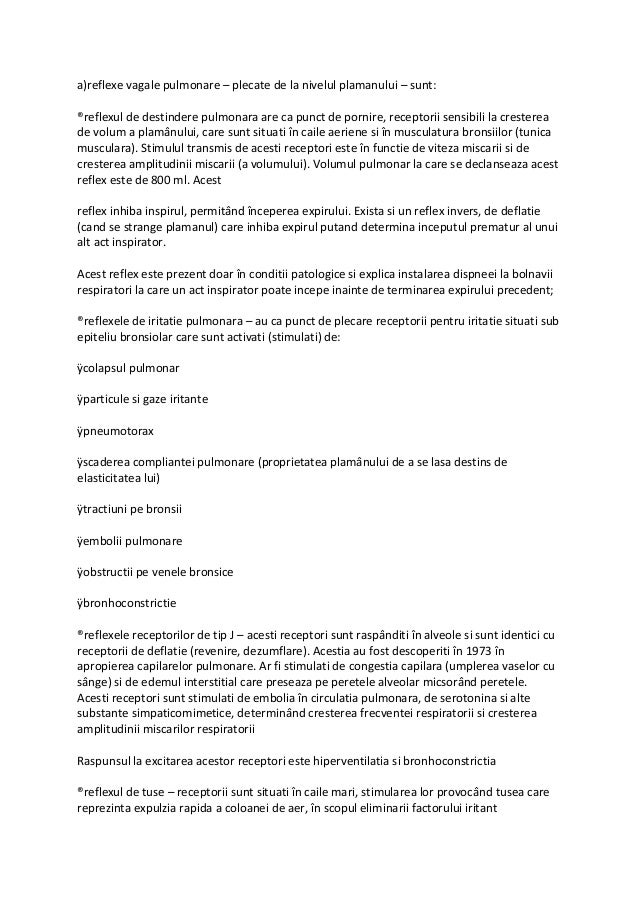 a)reflexe vagale pulmonare – plecate de la nivelul plamanului – sunt:

®reflexul de destindere pulmonara are ca punct de pornire, receptorii sensibili la cresterea de volum a plamânului, care sunt situati în caile aeriene si în musculatura bronsiilor (tunica musculara). Stimulul transmis de acesti receptori este în functie de viteza miscarii si de cresterea amplitudinii miscarii (a volumului). Volumul pulmonar la care se declanseaza acest reflex este de 800 ml. Acest

reflex inhiba inspirul, permitând începerea expirului. Exista si un reflex invers, de deflatie (cand se strange plamanul) care inhiba expirul putand determina inceputul prematur al unui alt act inspirator.

Acest reflex este prezent doar în conditii patologice si explica instalarea dispneei la bolnavii respiratori la care un act inspirator poate incepe inainte de terminarea expirului precedent;

®reflexele de iritatie pulmonara – au ca punct de plecare receptorii pentru iritatie situati sub epiteliu bronsiolar care sunt activati (stimulati) de:

ÿcolapsul pulmonar

ÿparticule si gaze iritante

ÿpneumotorax

ÿscaderea compliantei pulmonare (proprietatea plamânului de a se lasa destins de elasticitatea lui)

ÿtractiuni pe bronsii

ÿembolii pulmonare

ÿobstructii pe venele bronsice

ÿbronhoconstrictie

®reflexele receptorilor de tip J – acesti receptori sunt raspânditi în alveole si sunt identici cu receptorii de deflatie (revenire, dezumflare). Acestia au fost descoperiti în 1973 în apropierea capilarelor pulmonare. Ar fi stimulati de congestia capilara (umplerea vaselor cu sânge) si de edemul interstitial care preseaza pe peretele alveolar micsorând peretele. Acesti receptori sunt stimulati de embolia în circulatia pulmonara, de serotonina si alte substante simpaticomimetice, determinând cresterea frecventei respiratorii si cresterea amplitudinii miscarilor respiratorii

Raspunsul la excitarea acestor receptori este hiperventilatia si bronhoconstrictia

®reflexul de tuse – receptorii sunt situati în caile mari, stimularea lor provocând tusea care reprezinta expulzia rapida a coloanei de aer, în scopul eliminarii factorului iritant